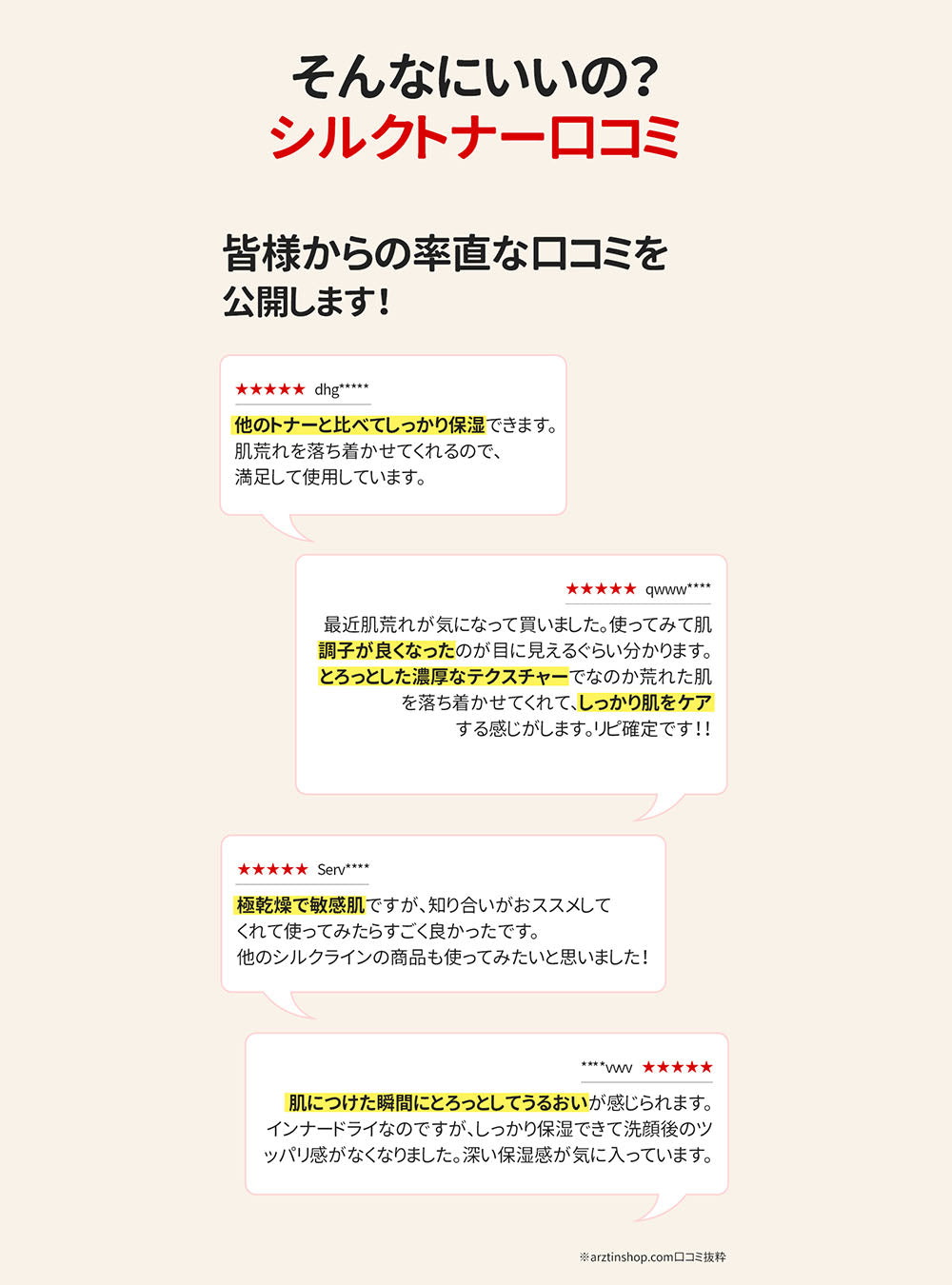 そんなにいいの?
シルクトナー口コミ

皆様からの率直な口コミを公開します!

★★★★★ dhg*****

他のトナーと比べてしっかり保湿できます。肌荒れを落ち着かせてくれるので、満足して使用しています。

★★★★★ qwww****

最近肌荒れが気になって買いました。使ってみて肌調子が良くなったのが目に見えるぐらい分かります。とろっとした濃厚なテクスチャーでなのか荒れた肌を落ち着かせてくれて、しっかり肌をケアする感じがします。リピ確定です!!

★★★★★ Serv****

極乾燥で敏感肌ですが、知り合いがおススメしてくれて使ってみたらすごく良かったです。他のシルクラインの商品も使ってみたいと思いました!

****vwv ★★★★★

肌につけた瞬間にとろっとしてうるおいが感じられます。インナードライなのですが、しっかり保湿できて洗顔後のツッパリ感がなくなりました。深い保湿感が気に入っています。

※arztinshop.com口コミ抜粋